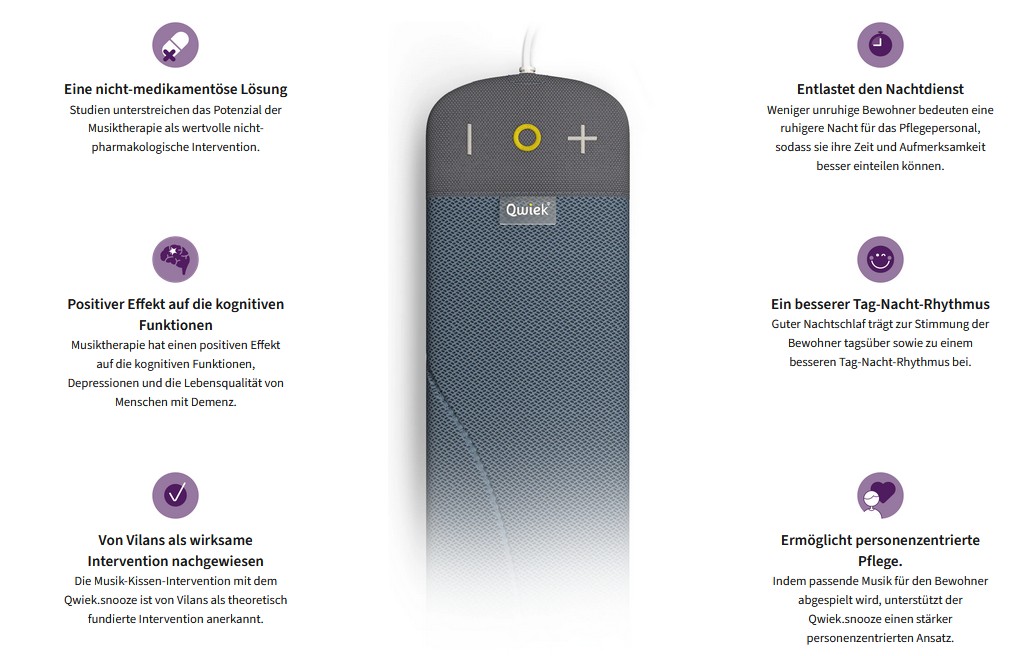 Eine nicht-medikamentöse Lösung

Studien unterstreichen das Potenzial der Musiktherapie als wertvolle nicht-pharmakologische Intervention.

Positiver Effekt auf die kognitiven Funktionen

Musiktherapie hat einen positiven Effekt auf die kognitiven Funktionen, Depressionen und die Lebensqualität von Menschen mit Demenz.

Von Vilans als wirksame Intervention nachgewiesen

Die Musik-Kissen-Intervention mit dem Qwiek.snooze ist von Vilans als theoretisch fundierte Intervention anerkannt.

Qwiek

Entlastet den Nachtdienst

Weniger unruhige Bewohner bedeuten eine ruhigere Nacht für das Pflegepersonal, sodass sie ihre Zeit und Aufmerksamkeit besser einteilen können.

Ein besserer Tag-Nacht-Rhythmus

Guter Nachtschlaf trägt zur Stimmung der Bewohner tagsüber sowie zu einem besseren Tag-Nacht-Rhythmus bei.

Ermöglicht personenzentrierte Pflege.

Indem passende Musik für den Bewohner abgespielt wird, unterstützt der Qwiek.snooze einen stärker personenzentrierten Ansatz.